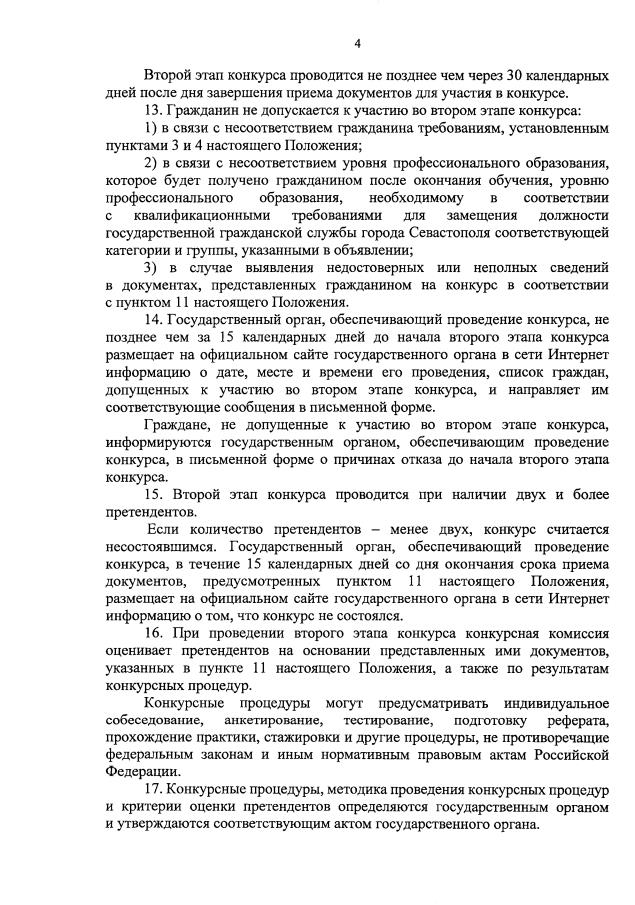 4

Второй этап конкурса проводится не позднее чем через 30 календарных дней после дня завершения приема документов для участия в конкурсе.

13. Гражданин не допускается к участию во втором этапе конкурса:

1) в связи с несоответствием гражданина требованиям, установленным пунктами 3 и 4 настоящего Положения;

2) в связи с несоответствием уровня профессионального образования, которое будет получено гражданином после окончания обучения, уровню профессионального образования, необходимому в соответствии с квалификационными требованиями для замещения должности государственной гражданской службы города Севастополя соответствующей категории и группы, указанными в объявлении;

3) в случае выявления недостоверных или неполных сведений в документах, представленных гражданином на конкурс в соответствии с пунктом 11 настоящего Положения.

14. Государственный орган, обеспечивающий проведение конкурса, не позднее чем за 15 календарных дней до начала второго этапа конкурса размещает на официальном сайте государственного органа в сети Интернет информацию о дате, месте и времени его проведения, список граждан, допущенных к участию во втором этапе конкурса, и направляет им соответствующие сообщения в письменной форме.

Граждане, не допущенные к участию во втором этапе конкурса, информируются государственным органом, обеспечивающим проведение конкурса, в письменной форме о причинах отказа до начала второго этапа конкурса.

15. Второй этап конкурса проводится при наличии двух и более претендентов.

Если количество претендентов – менее двух, конкурс считается несостоявшимся. Государственный орган, обеспечивающий проведение конкурса, в течение 15 календарных дней со дня окончания срока приема документов, предусмотренных пунктом 11 настоящего Положения, размещает на официальном сайте государственного органа в сети Интернет информацию о том, что конкурс не состоялся.

16. При проведении второго этапа конкурса конкурсная комиссия оценивает претендентов на основании представленных ими документов, указанных в пункте 11 настоящего Положения, а также по результатам конкурсных процедур.

Конкурсные процедуры могут предусматривать индивидуальное собеседование, анкетирование, тестирование, подготовку реферата, прохождение практики, стажировки и другие процедуры, не противоречащие федеральным законам и иным нормативным правовым актам Российской Федерации.

17. Конкурсные процедуры, методика проведения конкурсных процедур и критерии оценки претендентов определяются государственным органом и утверждаются соответствующим актом государственного органа.